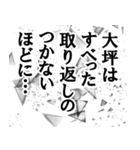 大坪は
すべった
取り返しの
つかない
ほどに…